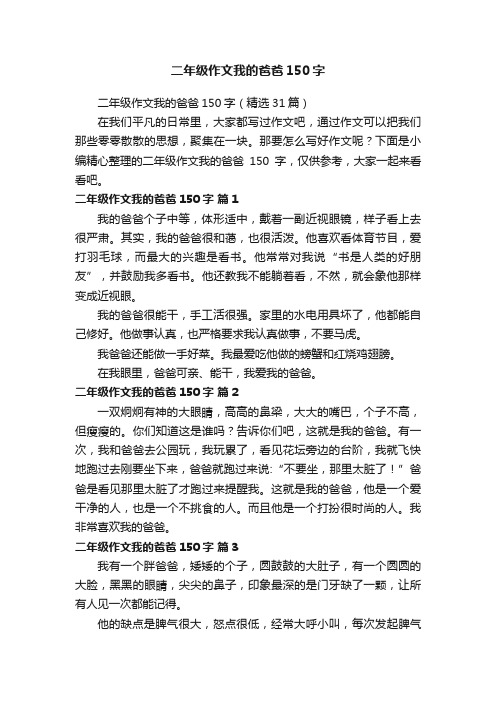 二年级作文我的爸爸150字

二年级作文我的爸爸150字（精选31篇）

在我们平凡的日常里，大家都写过作文吧，通过作文可以把我们那些零零散散的思想，聚集在一块。那要怎么写好作文呢？下面是小编精心整理的二年级作文我的爸爸 150 字，仅供参考，大家一起来看看吧。

二年级作文我的爸爸150字 篇1

我的爸爸个子中等，体形适中，戴着一副近视眼镜，样子看上去很严肃。其实，我的爸爸很和蔼，也很活泼。他喜欢看体育节目，爱打羽毛球，而最大的兴趣是看书。他常常对我说“书是人类的好朋友”，并鼓励我多看书。他还教我不能躺着看，不然，就会象他那样变成近视眼。

我的爸爸很能干，手工活很强。家里的水电用具坏了，他都能自己修好。他做事认真，也严格要求我认真做事，不要马虎。

我爸爸还能做一手好菜。我最爱吃他做的螃蟹和红烧鸡翅膀。

在我眼里，爸爸可亲、能干，我爱我的爸爸。

二年级作文我的爸爸150字 篇2

一双炯炯有神的大眼睛，高高的鼻梁，大大的嘴巴，个子不高，但瘦瘦的。你们知道这是谁吗？告诉你们吧，这就是我的爸爸。有一次，我和爸爸去公园玩，我玩累了，看见花坛旁边的台阶，我就飞快地跑过去刚要坐下来，爸爸就跑过来说:“不要坐，那里太脏了！”爸爸是看见那里太脏了才跑过来提醒我。这就是我的爸爸，他是一个爱干净的人，也是一个不挑食的人。而且他是一个打扮很时尚的人。我非常喜欢我的爸爸。

二年级作文我的爸爸150字 篇3

我有一个胖爸爸，矮矮的个子，圆鼓鼓的大肚子，有一个圆圆的大脸，黑黑的眼睛，尖尖的鼻子，印象最深的是门牙缺了一颗，让所有人见一次都能记得。

他的缺点是脾气很大，怒点很低，经常大呼小叫，每次发起脾气